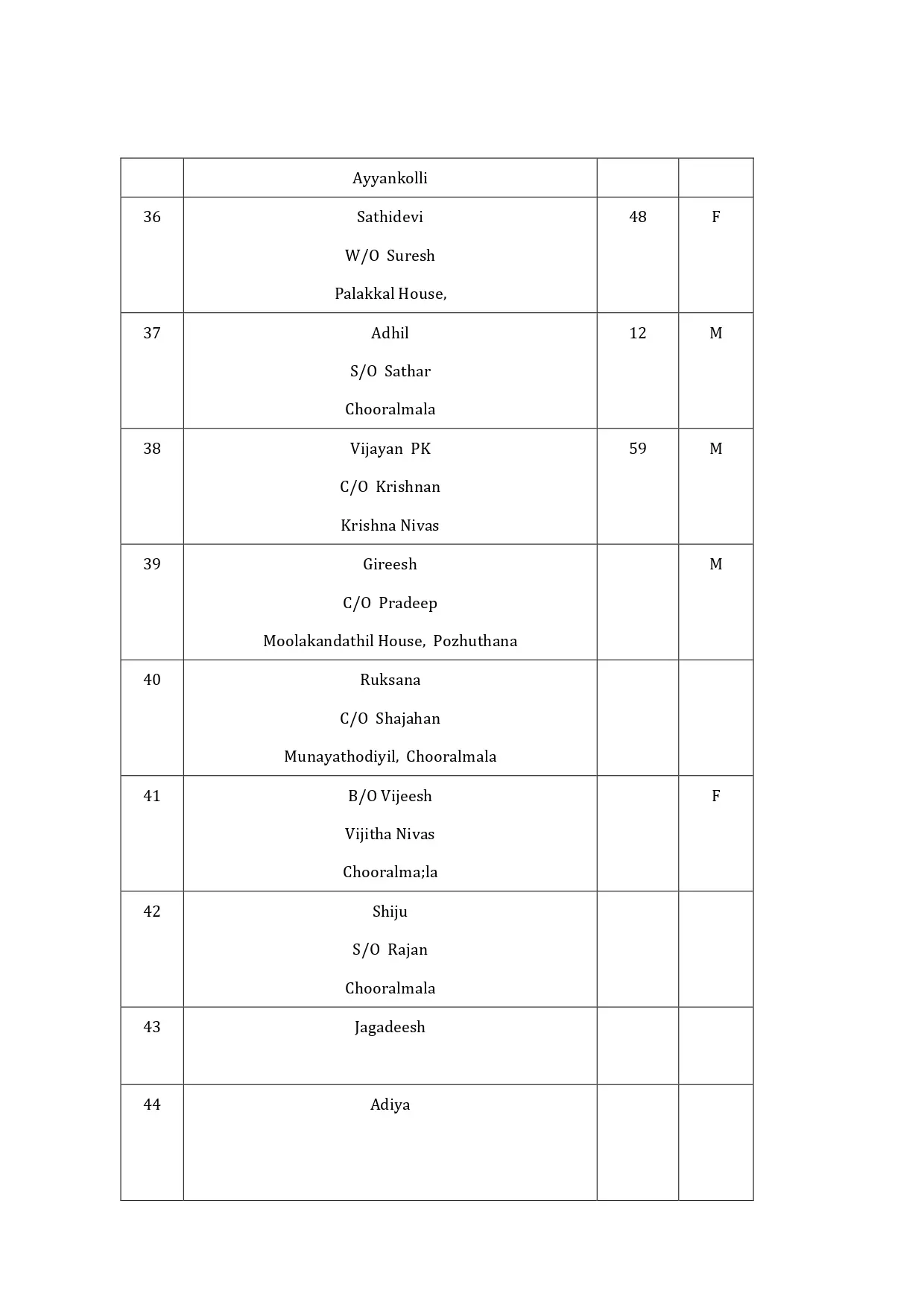 | | | | |
|---|---|---|---|
| | Ayyankolli | | |
| 36 | Sathidevi<br>W/O Suresh<br>Palakkal House, | 48 | F |
| 37 | Adhil<br>S/O Sathar<br>Chooralmala | 12 | M |
| 38 | Vijayan PK<br>C/O Krishnan<br>Krishna Nivas | 59 | M |
| 39 | Gireesh<br>C/O Pradeep<br>Moolakandathil House, Pozhuthana | | M |
| 40 | Ruksana<br>C/O Shajahan<br>Munayathodiyil, Chooralmala | | |
| 41 | B/O Vijeesh<br>Vijitha Nivas<br>Chooralma;la | | F |
| 42 | Shiju<br>S/O Rajan<br>Chooralmala | | |
| 43 | Jagadeesh | | |
| 44 | Adiya | | |